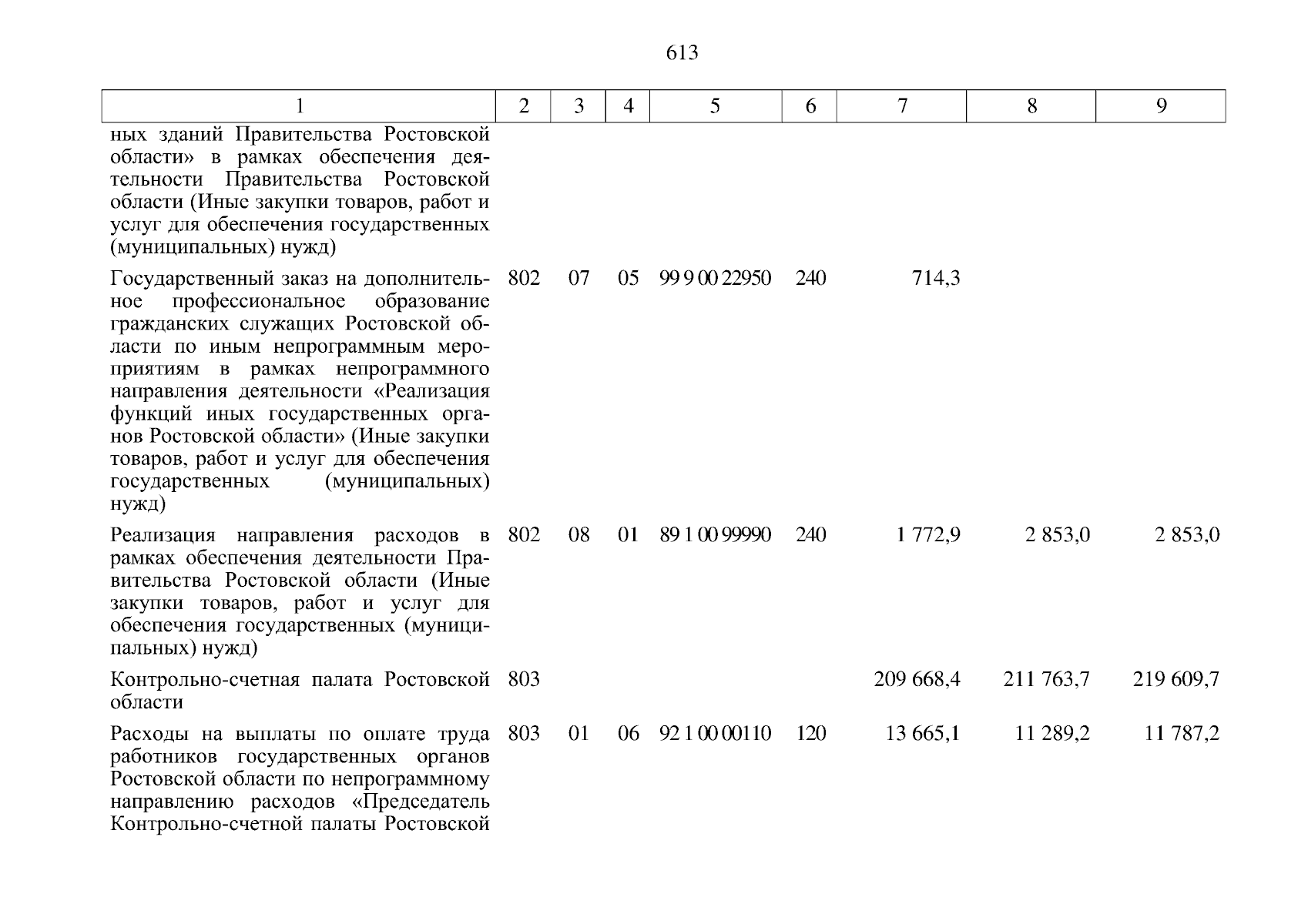 613

| 1 | 2 | 3 | 4 | 5 | 6 | 7 | 8 | 9 |
|---|---|---|---|---|---|---|---|---|
| ных зданий Правительства Ростовской области» в рамках обеспечения деятельности Правительства Ростовской области (Иные закупки товаров, работ и услуг для обеспечения государственных (муниципальных) нужд) | | | | | | | | |
| Государственный заказ на дополнительное профессиональное образование гражданских служащих Ростовской области по иным непрограммным мероприятиям в рамках непрограммного направления деятельности «Реализация функций иных государственных органов Ростовской области» (Иные закупки товаров, работ и услуг для обеспечения государственных (муниципальных) нужд) | 802 | 07 | 05 | 99 9 00 22950 | 240 | 714,3 | | |
| Реализация направления расходов в рамках обеспечения деятельности Правительства Ростовской области (Иные закупки товаров, работ и услуг для обеспечения государственных (муниципальных) нужд) | 802 | 08 | 01 | 89 1 00 99990 | 240 | 1 772,9 | 2 853,0 | 2 853,0 |
| Контрольно-счетная палата Ростовской области | 803 | | | | | 209 668,4 | 211 763,7 | 219 609,7 |
| Расходы на выплаты по оплате труда работников государственных органов Ростовской области по непрограммному направлению расходов «Председатель Контрольно-счетной палаты Ростовской | 803 | 01 | 06 | 92 1 00 00110 | 120 | 13 665,1 | 11 289,2 | 11 787,2 |